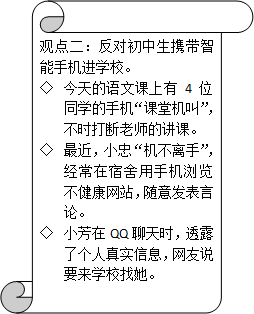 观点二：反对初中生携带智能手机进学校。

◇ 今天的语文课上有 4 位同学的手机“课堂机叫”，不时打断老师的讲课。

◇ 最近，小忠“机不离手”，经常在宿舍用手机浏览不健康网站，随意发表言论。

◇ 小芳在 QQ 聊天时，透露了个人真实信息，网友说要来学校找她。